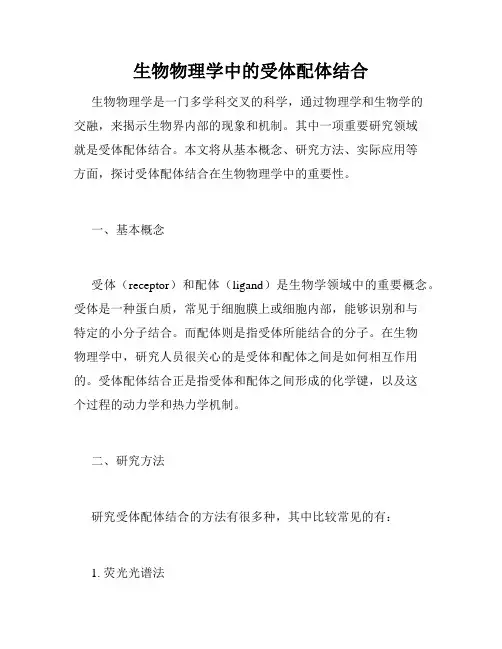 生物物理学中的受体配体结合

生物物理学是一门多学科交叉的科学，通过物理学和生物学的交融，来揭示生物界内部的现象和机制。其中一项重要研究领域就是受体配体结合。本文将从基本概念、研究方法、实际应用等方面，探讨受体配体结合在生物物理学中的重要性。

一、基本概念

受体（receptor）和配体（ligand）是生物学领域中的重要概念。受体是一种蛋白质，常见于细胞膜上或细胞内部，能够识别和与特定的小分子结合。而配体则是指受体所能结合的分子。在生物物理学中，研究人员很关心的是受体和配体之间是如何相互作用的。受体配体结合正是指受体和配体之间形成的化学键，以及这个过程的动力学和热力学机制。

二、研究方法

研究受体配体结合的方法有很多种，其中比较常见的有：

1. 荧光光谱法